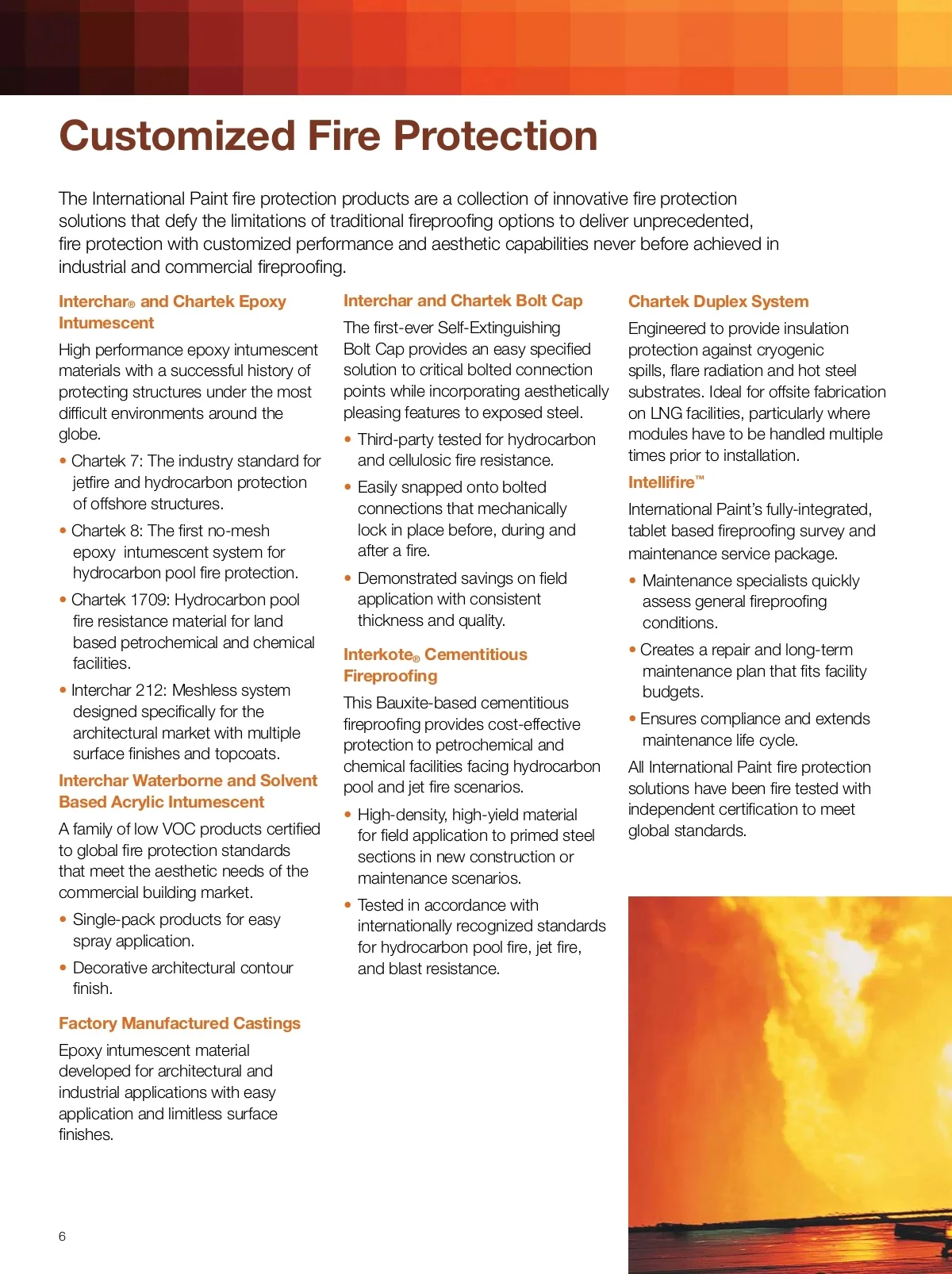 Customized Fire Protection

The International Paint fire protection products are a collection of innovative fire protection solutions that defy the limitations of traditional fireproofing options to deliver unprecedented, fire protection with customized performance and aesthetic capabilities never before achieved in industrial and commercial fireproofing.

Interchar® and Chartek Epoxy Intumescent

High performance epoxy intumescent materials with a successful history of protecting structures under the most difficult environments around the globe.

• Chartek 7: The industry standard for jetfire and hydrocarbon protection of offshore structures.

• Chartek 8: The first no-mesh epoxy intumescent system for hydrocarbon pool fire protection.

• Chartek 1709: Hydrocarbon pool fire resistance material for land based petrochemical and chemical facilities.

• Interchar 212: Meshless system designed specifically for the architectural market with multiple surface finishes and topcoats.

Interchar Waterborne and Solvent Based Acrylic Intumescent

A family of low VOC products certified to global fire protection standards that meet the aesthetic needs of the commercial building market.

• Single-pack products for easy spray application.

• Decorative architectural contour finish.

Factory Manufactured Castings

Epoxy intumescent material developed for architectural and industrial applications with easy application and limitless surface finishes.

Interchar and Chartek Bolt Cap

The first-ever Self-Extinguishing Bolt Cap provides an easy specified solution to critical bolted connection points while incorporating aesthetically pleasing features to exposed steel.

• Third-party tested for hydrocarbon and cellulosic fire resistance.

• Easily snapped onto bolted connections that mechanically lock in place before, during and after a fire.

• Demonstrated savings on field application with consistent thickness and quality.

Interkote® Cementitious Fireproofing

This Bauxite-based cementitious fireproofing provides cost-effective protection to petrochemical and chemical facilities facing hydrocarbon pool and jet fire scenarios.

• High-density, high-yield material for field application to primed steel sections in new construction or maintenance scenarios.

• Tested in accordance with internationally recognized standards for hydrocarbon pool fire, jet fire, and blast resistance.

Chartek Duplex System

Engineered to provide insulation protection against cryogenic spills, flare radiation and hot steel substrates. Ideal for offsite fabrication on LNG facilities, particularly where modules have to be handled multiple times prior to installation.

Intellifire™

International Paint's fully-integrated, tablet based fireproofing survey and maintenance service package.

• Maintenance specialists quickly assess general fireproofing conditions.

• Creates a repair and long-term maintenance plan that fits facility budgets.

• Ensures compliance and extends maintenance life cycle.

All International Paint fire protection solutions have been fire tested with independent certification to meet global standards.

6